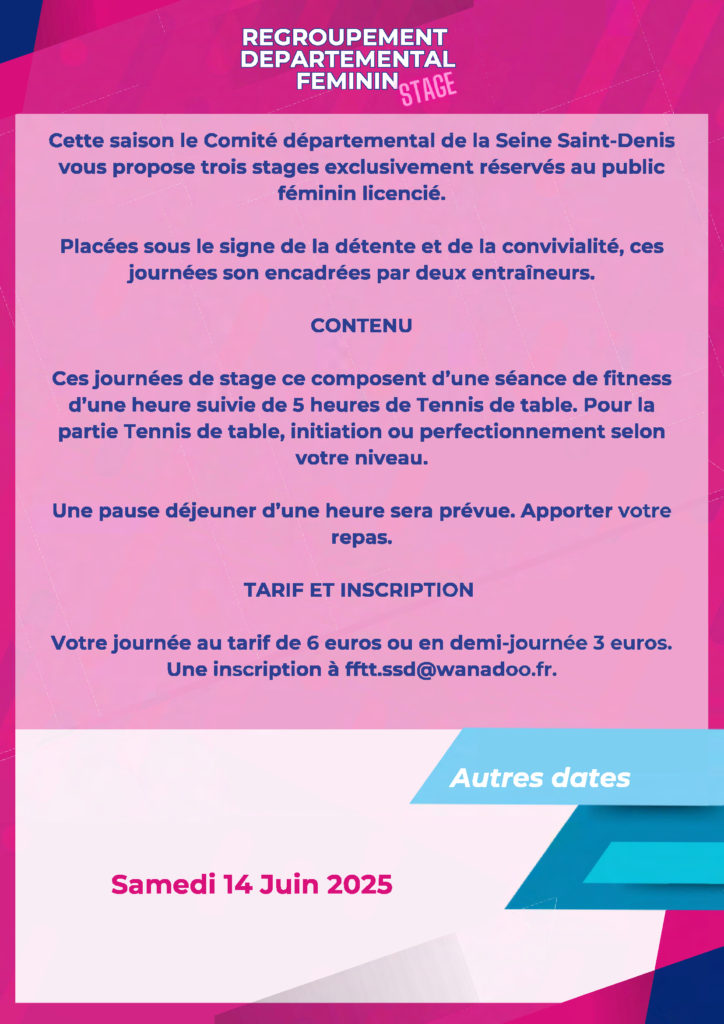 REGROUPEMENT DEPARTEMENTAL FEMININ STAGE

Cette saison le Comité départemental de la Seine Saint-Denis vous propose trois stages exclusivement réservés au public féminin licencié.

Placées sous le signe de la détente et de la convivialité, ces journées son encadrées par deux entraîneurs.

CONTENU

Ces journées de stage ce composent d'une séance de fitness d'une heure suivie de 5 heures de Tennis de table. Pour la partie Tennis de table, initiation ou perfectionnement selon votre niveau.

Une pause déjeuner d'une heure sera prévue. Apporter votre repas.

TARIF ET INSCRIPTION

Votre journée au tarif de 6 euros ou en demi-journée 3 euros. Une inscription à fftt.ssd@wanadoo.fr.

Autres dates

Samedi 14 Juin 2025